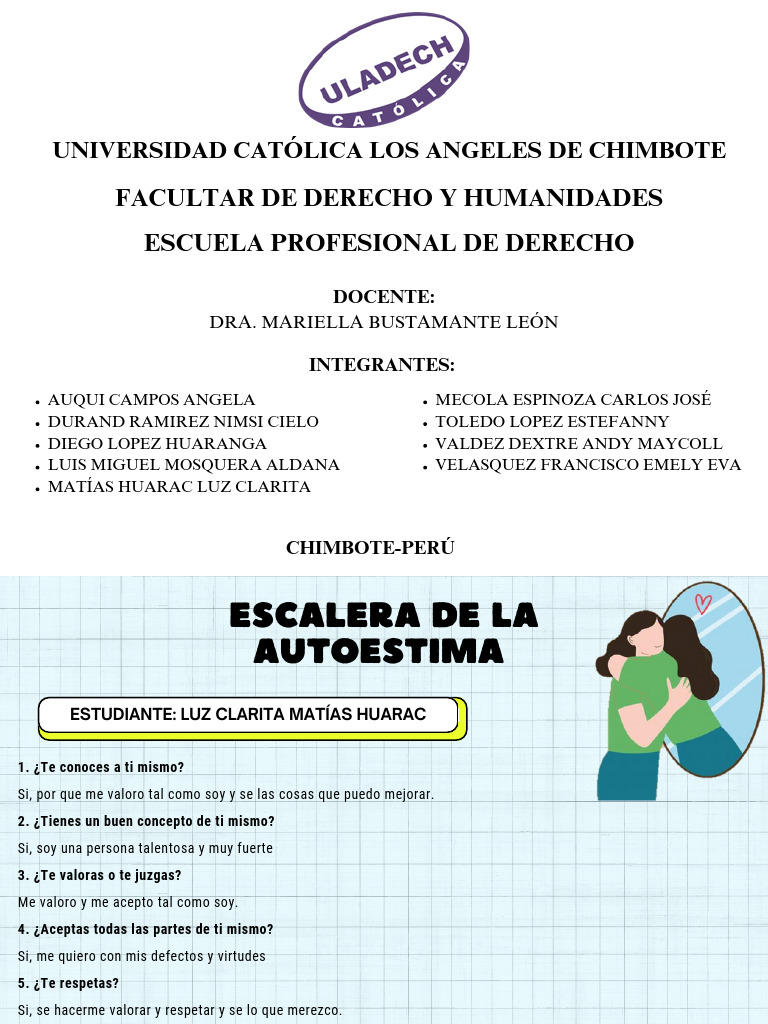 ULADECH
CATÓLICA

UNIVERSIDAD CATÓLICA LOS ANGELES DE CHIMBOTE

FACULTAR DE DERECHO Y HUMANIDADES

ESCUELA PROFESIONAL DE DERECHO

DOCENTE:
DRA. MARIELLA BUSTAMANTE LEÓN

INTEGRANTES:

- AUQUI CAMPOS ANGELA
- DURAND RAMIREZ NIMSI CIELO
- DIEGO LOPEZ HUARANGA
- LUIS MIGUEL MOSQUERA ALDANA
- MATÍAS HUARAC LUZ CLARITA

- MECOLA ESPINOZA CARLOS JOSÉ
- TOLEDO LOPEZ ESTEFANNY
- VALDEZ DEXTRE ANDY MAYCOLL
- VELASQUEZ FRANCISCO EMELY EVA

CHIMBOTE-PERÚ

ESCALERA DE LA AUTOESTIMA

ESTUDIANTE: LUZ CLARITA MATÍAS HUARAC

1. ¿Te conoces a ti mismo?
Si, por que me valoro tal como soy y se las cosas que puedo mejorar.

2. ¿Tienes un buen concepto de ti mismo?
Si, soy una persona talentosa y muy fuerte

3. ¿Te valoras o te juzgas?
Me valoro y me acepto tal como soy.

4. ¿Aceptas todas las partes de ti mismo?
Si, me quiero con mis defectos y virtudes

5. ¿Te respetas?
Si, se hacerme valorar y respetar y se lo que merezco.